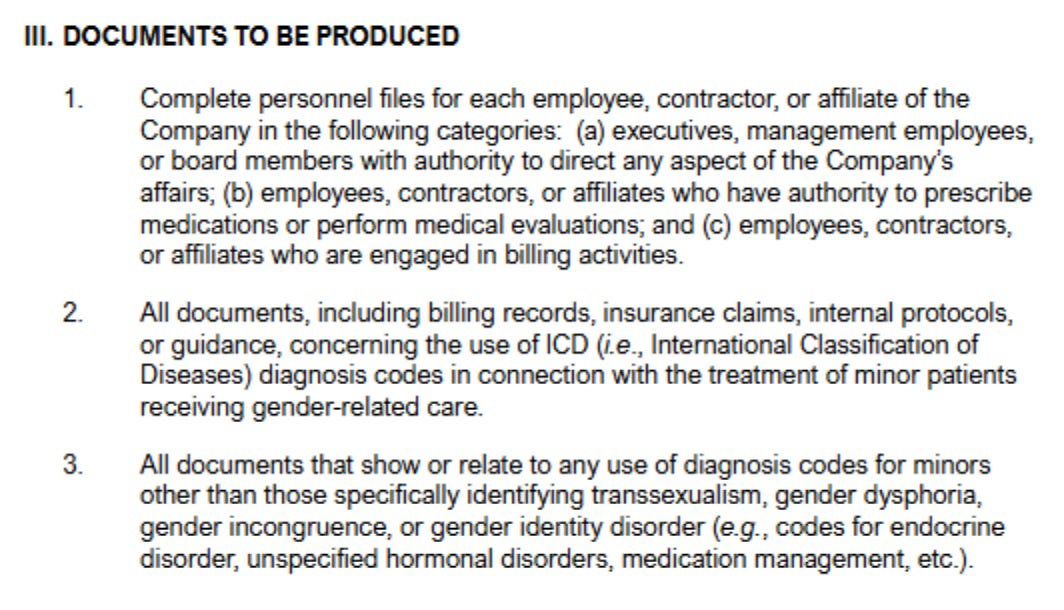 III. DOCUMENTS TO BE PRODUCED

1. Complete personnel files for each employee, contractor, or affiliate of the Company in the following categories: (a) executives, management employees, or board members with authority to direct any aspect of the Company's affairs; (b) employees, contractors, or affiliates who have authority to prescribe medications or perform medical evaluations; and (c) employees, contractors, or affiliates who are engaged in billing activities.

2. All documents, including billing records, insurance claims, internal protocols, or guidance, concerning the use of ICD (i.e., International Classification of Diseases) diagnosis codes in connection with the treatment of minor patients receiving gender-related care.

3. All documents that show or relate to any use of diagnosis codes for minors other than those specifically identifying transsexualism, gender dysphoria, gender incongruence, or gender identity disorder (e.g., codes for endocrine disorder, unspecified hormonal disorders, medication management, etc.).